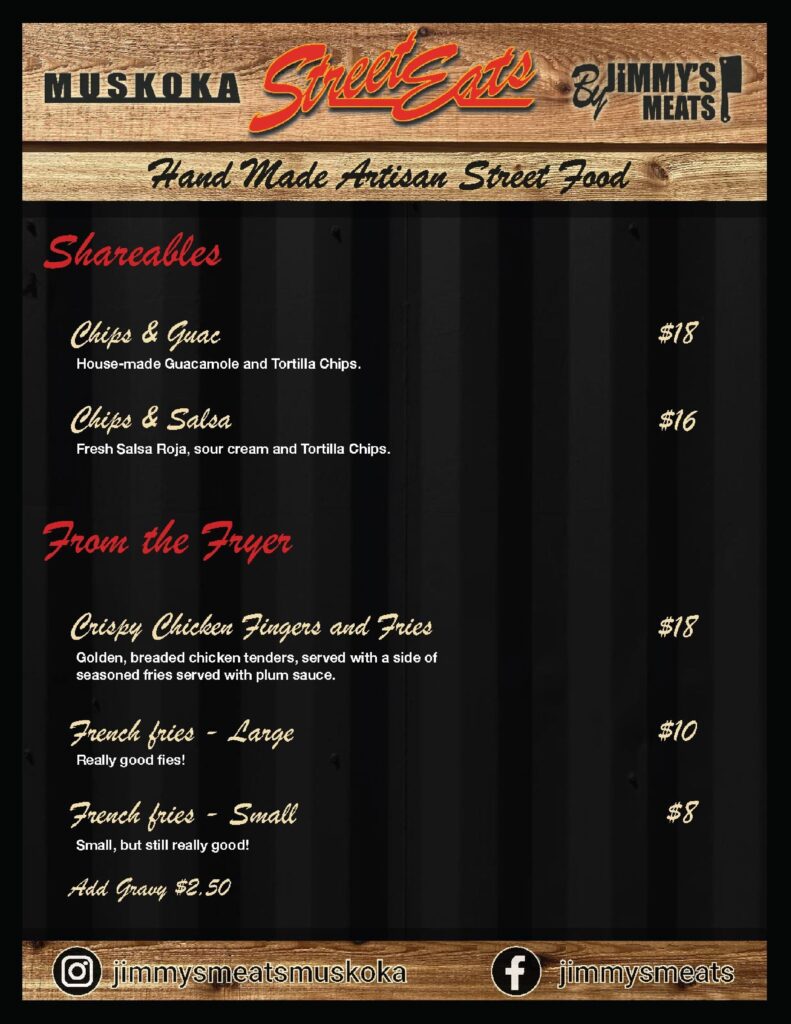 MUSKOKA Street Eats By JIMMY'S MEATS

Hand Made Artisan Street Food

Shareables

Chips & Guac $18
House-made Guacamole and Tortilla Chips.

Chips & Salsa $16
Fresh Salsa Roja, sour cream and Tortilla Chips.

From the Fryer

Crispy Chicken Fingers and Fries $18
Golden, breaded chicken tenders, served with a side of seasoned fries served with plum sauce.

French fries - Large $10
Really good fies!

French fries - Small $8
Small, but still really good!

Add Gravy $2.50

jimmysmeatsmuskoka

jimmysmeats